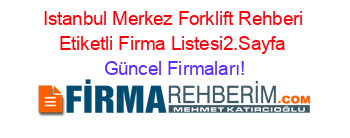 Istanbul Merkez Forklift Rehberi Etiketli Firma Listesi2.Sayfa Güncel Firmaları!

FİRMAREHBERİM.COM
MEHMET KATIRCIOĞLU